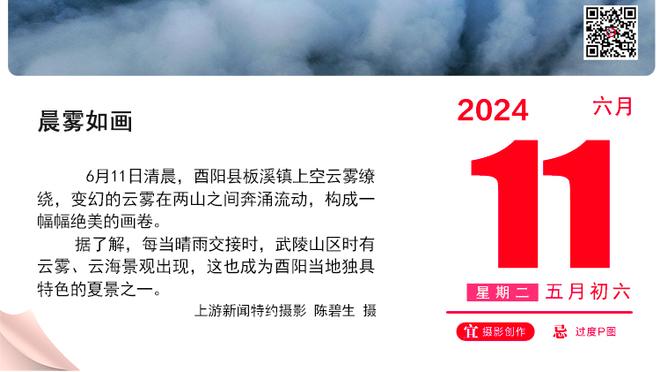 晨雾如画

6月11日清晨，酉阳县板溪镇上空云雾缭绕，变幻的云雾在两山之间奔涌流动，构成一幅幅绝美的画卷。

据了解，每当晴雨交接时，武陵山区时有云雾、云海景观出现，这也成为酉阳当地独具特色的夏景之一。

上游新闻特约摄影 陈碧生 摄

2024
六月
11
星期二 五月初六
宜 摄影创作
忌 过度P图